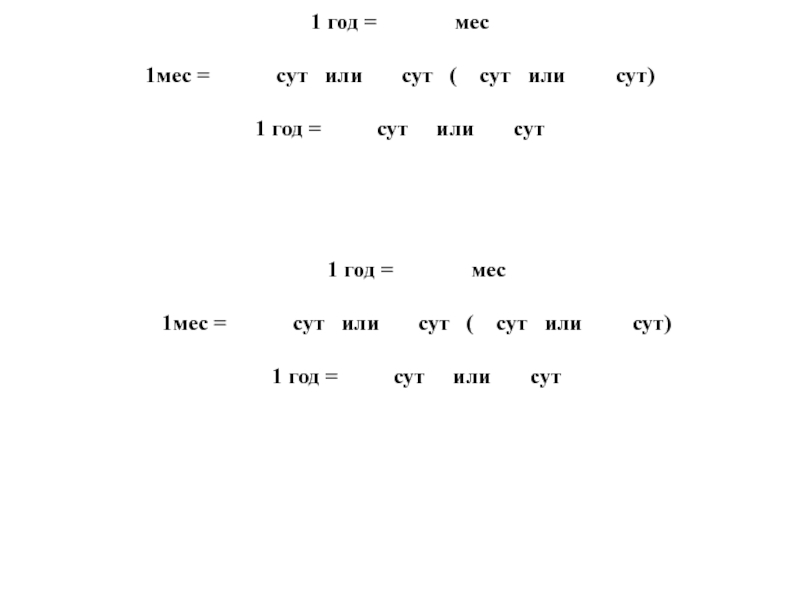 1 год = мес

1мес = сут или сут ( сут или сут)

1 год = сут или сут

1 год = мес

1мес = сут или сут ( сут или сут)

1 год = сут или сут